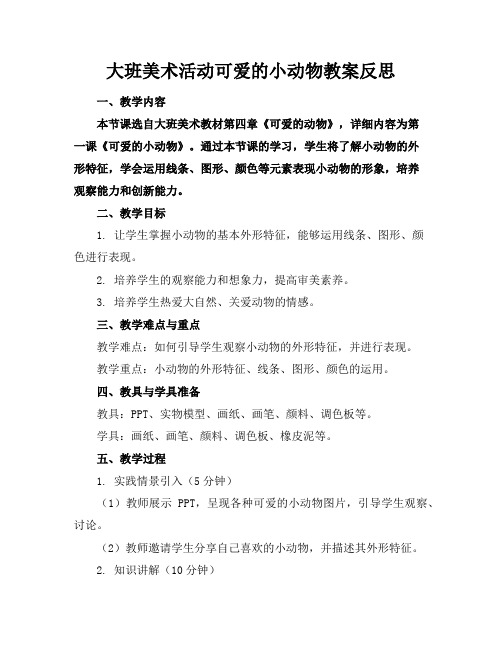 大班美术活动可爱的小动物教案反思

一、教学内容

本节课选自大班美术教材第四章《可爱的动物》，详细内容为第一课《可爱的小动物》。通过本节课的学习，学生将了解小动物的外形特征，学会运用线条、图形、颜色等元素表现小动物的形象，培养观察能力和创新能力。

二、教学目标

1. 让学生掌握小动物的基本外形特征，能够运用线条、图形、颜色进行表现。

2. 培养学生的观察能力和想象力，提高审美素养。

3. 培养学生热爱大自然、关爱动物的情感。

三、教学难点与重点

教学难点：如何引导学生观察小动物的外形特征，并进行表现。

教学重点：小动物的外形特征、线条、图形、颜色的运用。

四、教具与学具准备

教具：PPT、实物模型、画纸、画笔、颜料、调色板等。

学具：画纸、画笔、颜料、调色板、橡皮泥等。

五、教学过程

1. 实践情景引入（5 分钟）

（1）教师展示 PPT，呈现各种可爱的小动物图片，引导学生观察、讨论。

（2）教师邀请学生分享自己喜欢的小动物，并描述其外形特征。

2. 知识讲解（10 分钟）